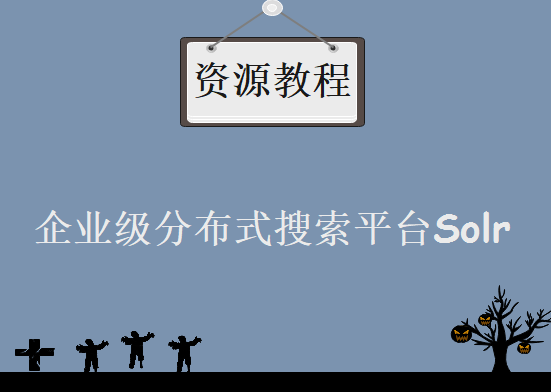 资源教程

企业级分布式搜索平台Solr